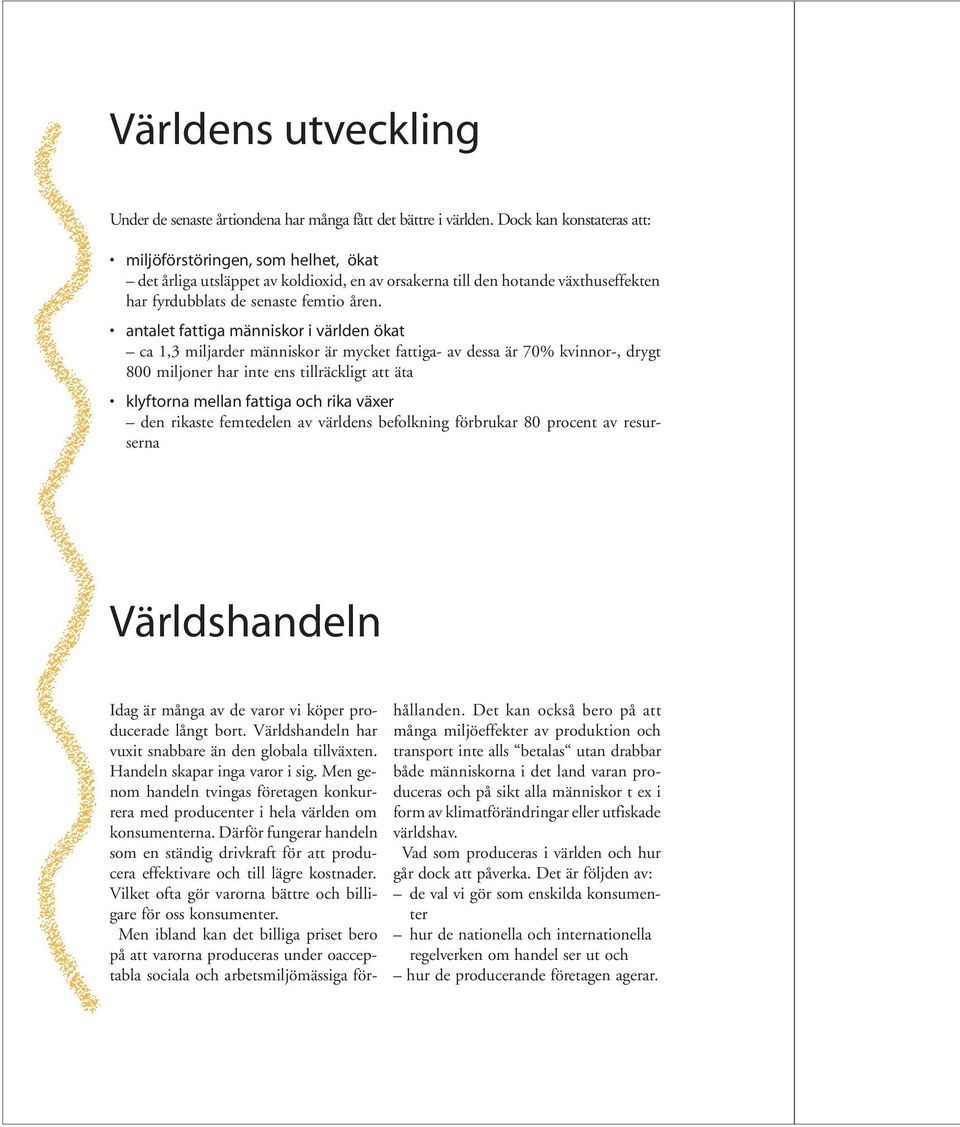 Världens utveckling

Under de senaste årtiondena har många fått det bättre i världen. Dock kan konstateras att:

• miljöförstöringen, som helhet, ökat
– det årliga utsläppet av koldioxid, en av orsakerna till den hotande växthuseffekten har fyrdubblats de senaste femtio åren.

• antalet fattiga människor i världen ökat
– ca 1,3 miljarder människor är mycket fattiga- av dessa är 70% kvinnor-, drygt 800 miljoner har inte ens tillräckligt att äta

• klyftorna mellan fattiga och rika växer
– den rikaste femtedelen av världens befolkning förbrukar 80 procent av resurserna

Världshandeln

Idag är många av de varor vi köper producerade långt bort. Världshandeln har vuxit snabbare än den globala tillväxten. Handeln skapar inga varor i sig. Men genom handeln tvingas företagen konkurrera med producenter i hela världen om konsumenterna. Därför fungerar handeln som en ständig drivkraft för att producera effektivare och till lägre kostnader. Vilket ofta gör varorna bättre och billigare för oss konsumenter.

Men ibland kan det billiga priset bero på att varorna produceras under oacceptabla sociala och arbetsmiljömässiga förhållanden. Det kan också bero på att många miljöeffekter av produktion och transport inte alls "betalas" utan drabbar både människorna i det land varan produceras och på sikt alla människor t ex i form av klimatförändringar eller utfiskade världshav.

Vad som produceras i världen och hur går dock att påverka. Det är följden av:
– de val vi gör som enskilda konsumenter
– hur de nationella och internationella regelverken om handel ser ut och
– hur de producerande företagen agerar.